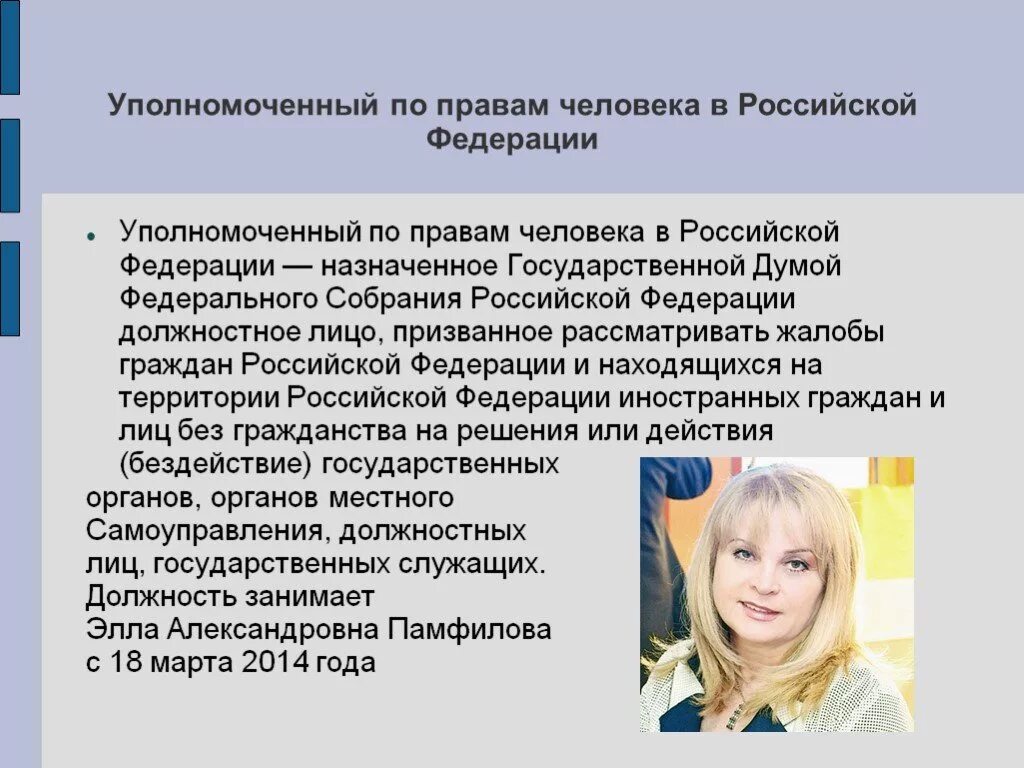 Уполномоченный по правам человека в Российской Федерации

Уполномоченный по правам человека в Российской Федерации — назначенное Государственной Думой Федерального Собрания Российской Федерации должностное лицо, призванное рассматривать жалобы граждан Российской Федерации и находящихся на территории Российской Федерации иностранных граждан и лиц без гражданства на решения или действия (бездействие) государственных органов, органов местного Самоуправления, должностных лиц, государственных служащих. Должность занимает Элла Александровна Памфилова с 18 марта 2014 года